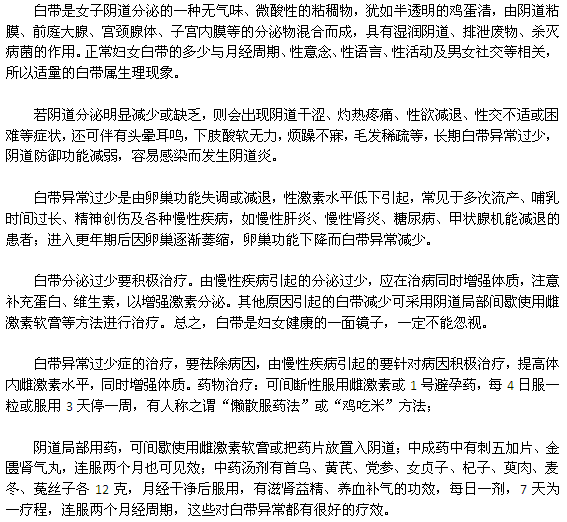 白带是女子阴道分泌的一种无气味、微酸性的粘稠物，犹如半透明的鸡蛋清，由阴道粘膜、前庭大腺、宫颈腺体、子宫内膜等的分泌物混合而成，具有湿润阴道、排泄废物、杀灭病菌的作用。正常妇女白带的多少与月经周期、性意念、性语言、性活动及男女社交等相关，所以适量的白带属生理现象。

若阴道分泌明显减少或缺乏，则会出现阴道干涩、灼热疼痛、性欲减退、性交不适或困难等症状，还可伴有头晕耳鸣，下肢酸软无力，烦躁不寐，毛发稀疏等，长期白带异常过少，阴道防御功能减弱，容易感染而发生阴道炎。

白带异常过少是由卵巢功能失调或减退，性激素水平低下引起，常见于多次流产、哺乳时间过长、精神创伤及各种慢性疾病，如慢性肝炎、慢性肾炎、糖尿病、甲状腺机能减退的患者；进入更年期后因卵巢逐渐萎缩，卵巢功能下降而白带异常减少。

白带分泌过少要积极治疗。由慢性疾病引起的分泌过少，应在治病同时增强体质，注意补充蛋白、维生素，以增强激素分泌。其他原因引起的白带减少可采用阴道局部间歇使用雌激素软膏等方法进行治疗。总之，白带是妇女健康的一面镜子，一定不能忽视。

白带异常过少症的治疗，要祛除病因，由慢性疾病引起的要针对病因积极治疗，提高体内雌激素水平，同时增强体质。药物治疗：可间断性服用雌激素或 1 号避孕药，每 4 日服一粒或服用 3 天停一周，有人称之谓“懒散服药法”或“鸡吃米”方法；

阴道局部用药，可间歇使用雌激素软膏或把药片放置入阴道；中成药中有刺五加片、金匮肾气丸，连服两个月也可见效；中药汤剂有首乌、黄芪、党参、女贞子、杞子、萸肉、麦冬、菟丝子各 12 克，月经干净后服用，有滋肾益精、养血补气的功效，每日一剂，7 天为一疗程，连服两个月经周期，这些对白带异常都有很好的疗效。